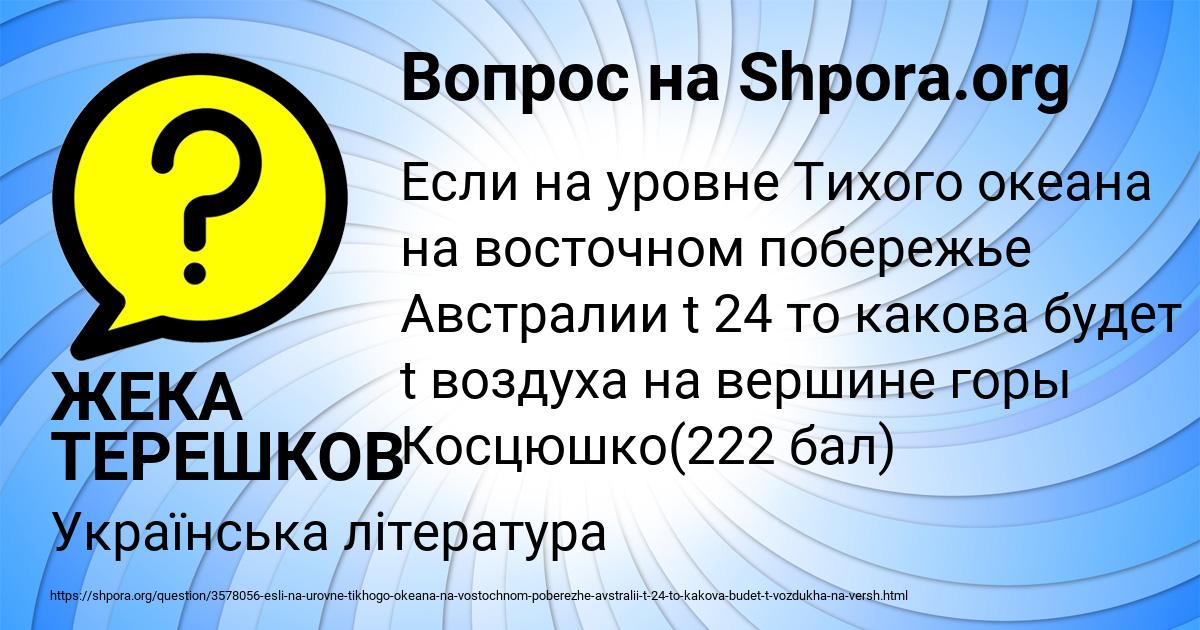 Вопрос на Shpora.org

?

Если на уровне Тихого океана на восточном побережье Австралии t 24 то какова будет t воздуха на вершине горы Косцюшко(222 бал)

ЖЕКА ТЕРЕШКОВ

Українська література

https://shpora.org/question/3578056-esli-na-urovne-tikhogo-okeana-na-vostochnom-poberezhe-avstralii-t-24-to-kakova-budet-t-vozdukha-na-versh.html